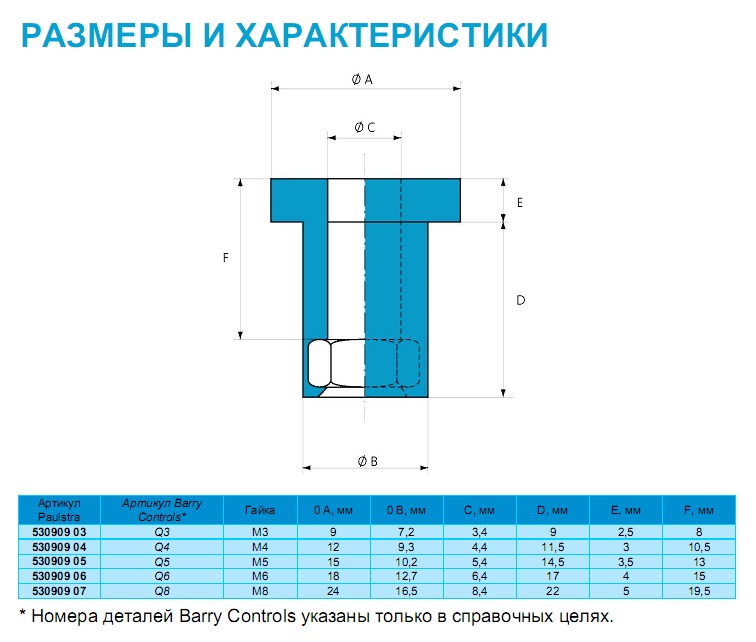 РАЗМЕРЫ И ХАРАКТЕРИСТИКИ

Ø A

Ø C

E

F

D

Ø B

| Артикул Paulstra | Артикул Barry Controls* | Гайка | 0 A, мм | 0 B, мм | C, мм | D, мм | E, мм | F, мм |
|---|---|---|---|---|---|---|---|---|
| 530909 03 | Q3 | M3 | 9 | 7,2 | 3,4 | 9 | 2,5 | 8 |
| 530909 04 | Q4 | M4 | 12 | 9,3 | 4,4 | 11,5 | 3 | 10,5 |
| 530909 05 | Q5 | M5 | 15 | 10,2 | 5,4 | 14,5 | 3,5 | 13 |
| 530909 06 | Q6 | M6 | 18 | 12,7 | 6,4 | 17 | 4 | 15 |
| 530909 07 | Q8 | M8 | 24 | 16,5 | 8,4 | 22 | 5 | 19,5 |

* Номера деталей Barry Controls указаны только в справочных целях.